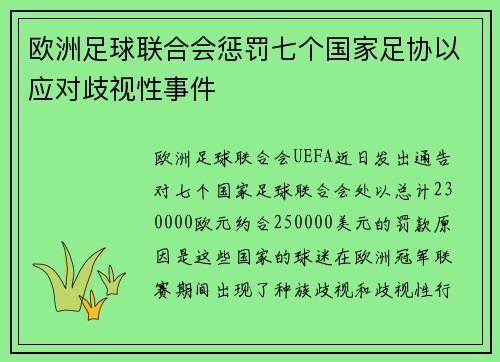 欧洲足球联合会惩罚七个国家足协以应对歧视性事件

欧洲足球联合会UEFA近日发出通告对七个国家足球联合会处以总计230000欧元约合250000美元的罚款原因是这些国家的球迷在欧洲冠军联赛期间出现了种族歧视和歧视性行